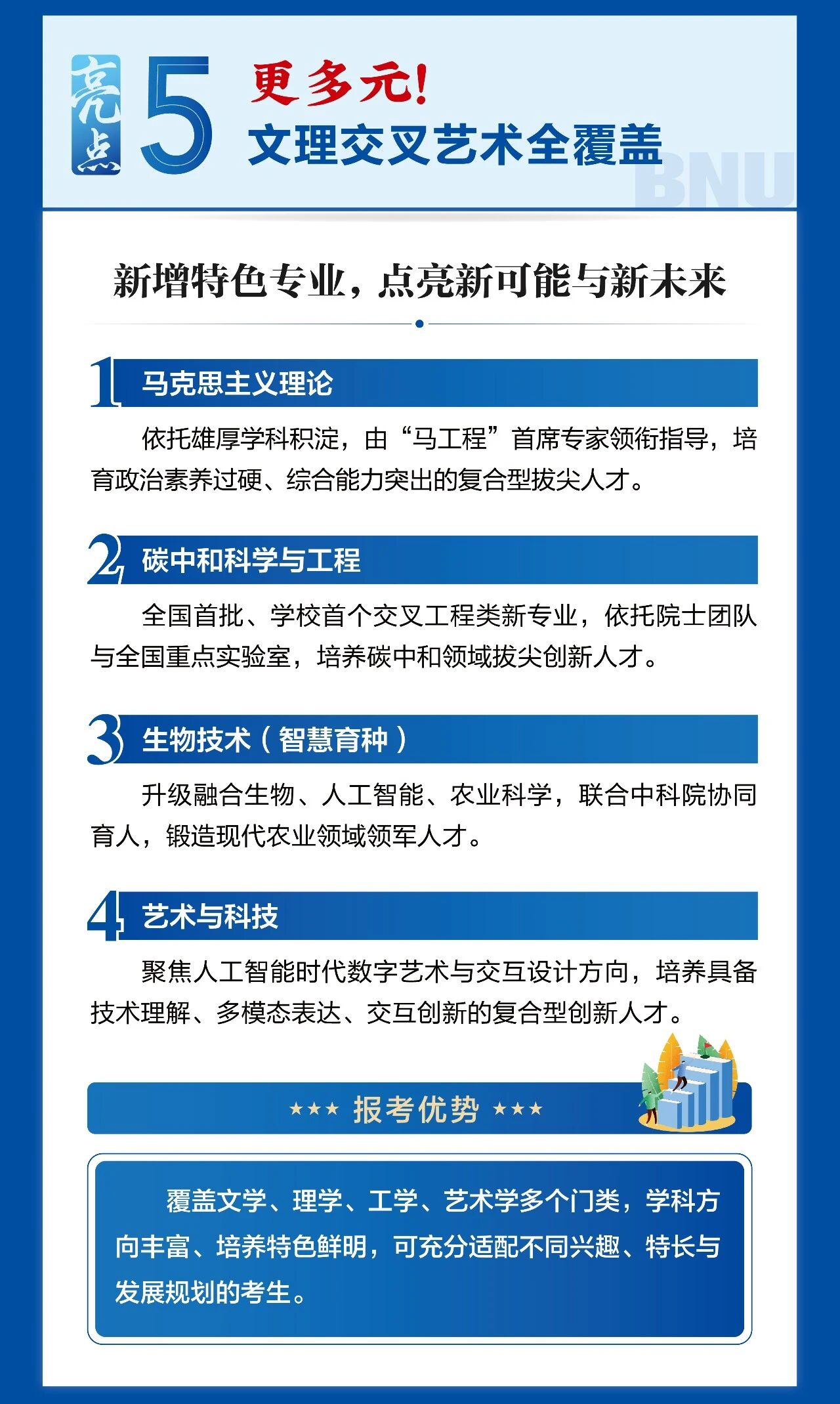 亮点 5 更多元!
文理交叉艺术全覆盖
BNU

新增特色专业，点亮新可能与新未来

1 马克思主义理论

依托雄厚学科积淀，由“马工程”首席专家领衔指导，培育政治素养过硬、综合能力突出的复合型拔尖人才。

2 碳中和科学与工程

全国首批、学校首个交叉工程类新专业，依托院士团队与全国重点实验室，培养碳中和领域拔尖创新人才。

3 生物技术（智慧育种）

升级融合生物、人工智能、农业科学，联合中科院协同育人，锻造现代农业领域领军人才。

4 艺术与科技

聚焦人工智能时代数字艺术与交互设计方向，培养具备技术理解、多模态表达、交互创新的复合型创新人才。

★★★ 报考优势 ★★★

覆盖文学、理学、工学、艺术学多个门类，学科方向丰富、培养特色鲜明，可充分适配不同兴趣、特长与发展规划的考生。